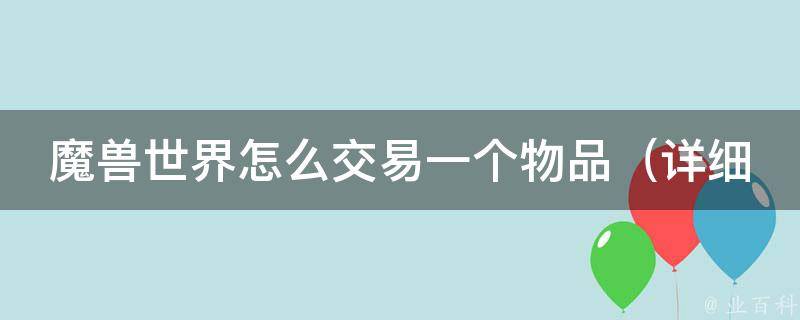 魔兽世界怎么交易一个物品（详细

@ 业百科